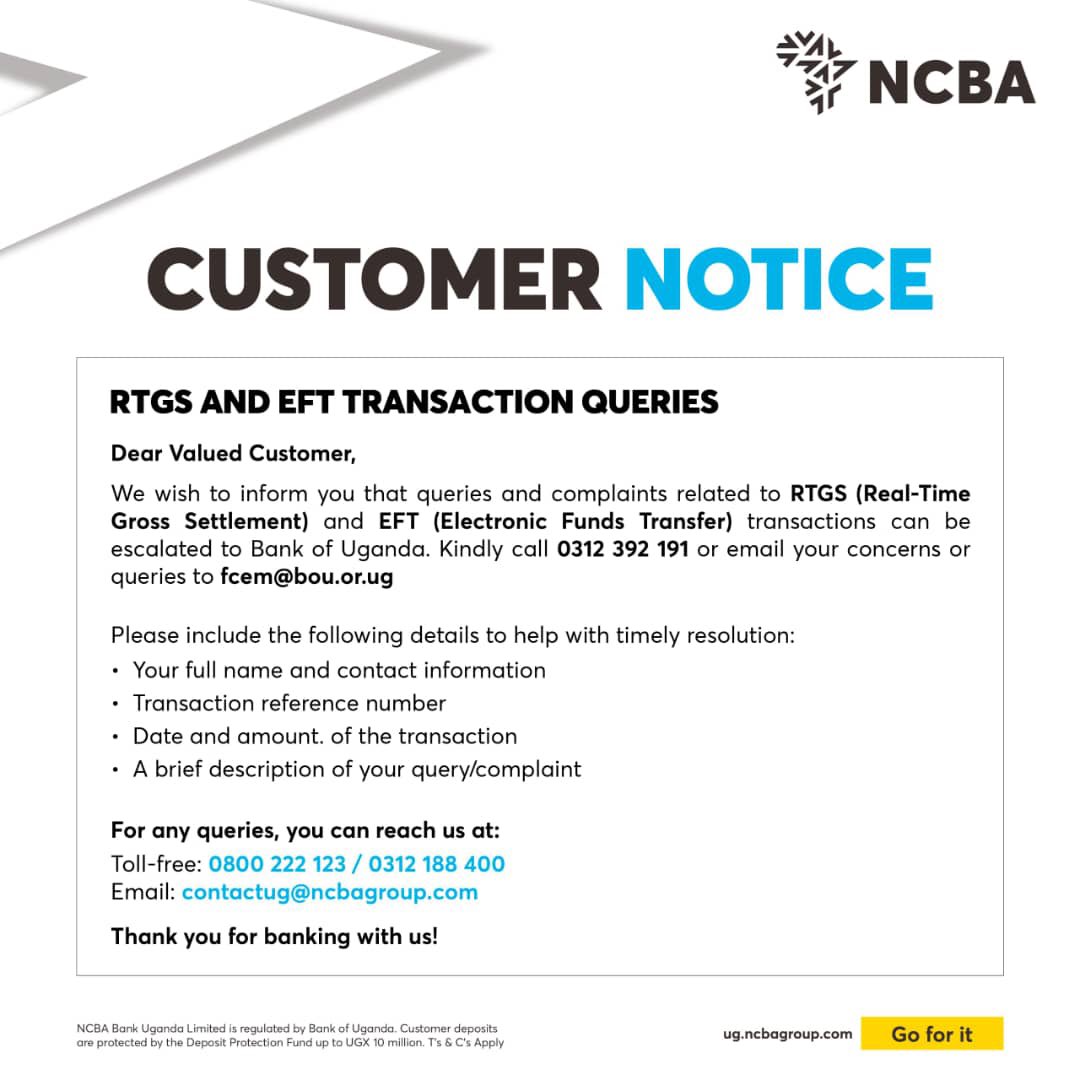 NCBA

CUSTOMER NOTICE

RTGS AND EFT TRANSACTION QUERIES

Dear Valued Customer,

We wish to inform you that queries and complaints related to RTGS (Real-Time Gross Settlement) and EFT (Electronic Funds Transfer) transactions can be escalated to Bank of Uganda. Kindly call 0312 392 191 or email your concerns or queries to fcem@bou.or.ug

Please include the following details to help with timely resolution:
• Your full name and contact information
• Transaction reference number
• Date and amount. of the transaction
• A brief description of your query/complaint

For any queries, you can reach us at:
Toll-free: 0800 222 123 / 0312 188 400
Email: contactug@ncbagroup.com

Thank you for banking with us!

NCBA Bank Uganda Limited is regulated by Bank of Uganda. Customer deposits are protected by the Deposit Protection Fund up to UGX 10 million. T's & C's Apply

ug.ncbagroup.com

Go for it